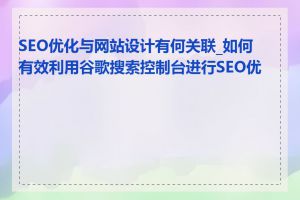 SEO优化与网站设计有何关联_如何有效利用谷歌搜索控制台进行SEO优